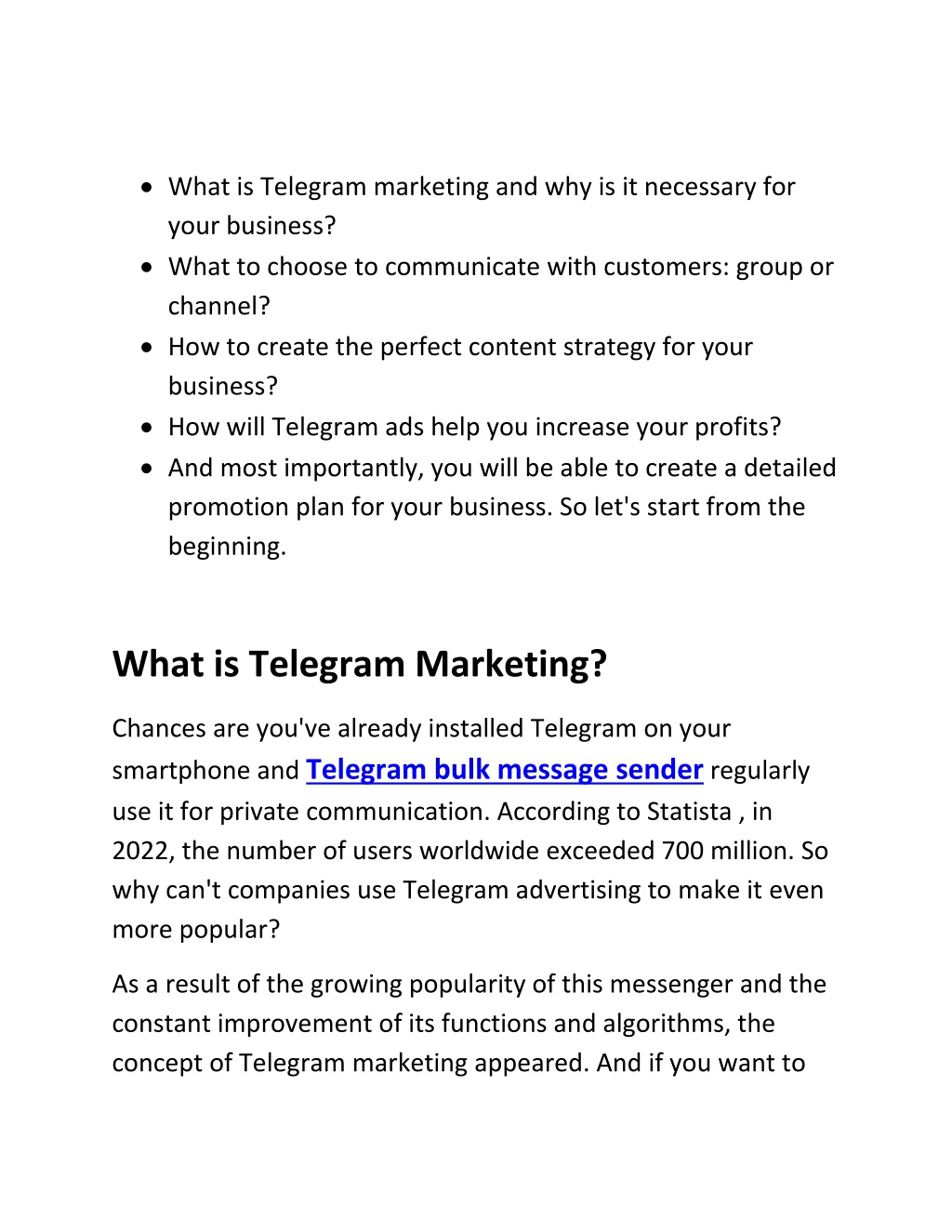 • What is Telegram marketing and why is it necessary for your business?
• What to choose to communicate with customers: group or channel?
• How to create the perfect content strategy for your business?
• How will Telegram ads help you increase your profits?
• And most importantly, you will be able to create a detailed promotion plan for your business. So let's start from the beginning.

What is Telegram Marketing?

Chances are you've already installed Telegram on your smartphone and Telegram bulk message sender regularly use it for private communication. According to Statista , in 2022, the number of users worldwide exceeded 700 million. So why can't companies use Telegram advertising to make it even more popular?

As a result of the growing popularity of this messenger and the constant improvement of its functions and algorithms, the concept of Telegram marketing appeared. And if you want to